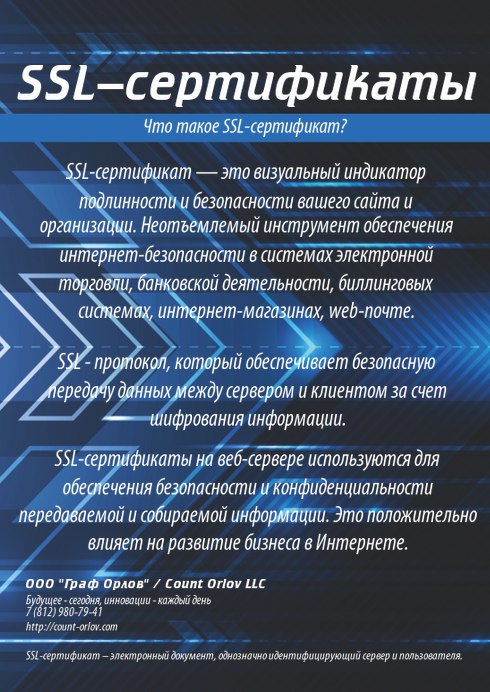 SSL–сертификаты

Что такое SSL-сертификат?

SSL-сертификат — это визуальный индикатор подлинности и безопасности вашего сайта и организации. Неотъемлемый инструмент обеспечения интернет-безопасности в системах электронной торговли, банковской деятельности, биллинговых системах, интернет-магазинах, web-почте.

SSL - протокол, который обеспечивает безопасную передачу данных между сервером и клиентом за счет шифрования информации.

SSL-сертификаты на веб-сервере используются для обеспечения безопасности и конфиденциальности передаваемой и собираемой информации. Это положительно влияет на развитие бизнеса в Интернете.

ООО "Граф Орлов" / Count Orlov LLC
Будущее - сегодня, инновации - каждый день
7 (812) 980-79-41
http://count-orlov.com

SSL-сертификат – электронный документ, однозначно идентифицирующий сервер и пользователя.